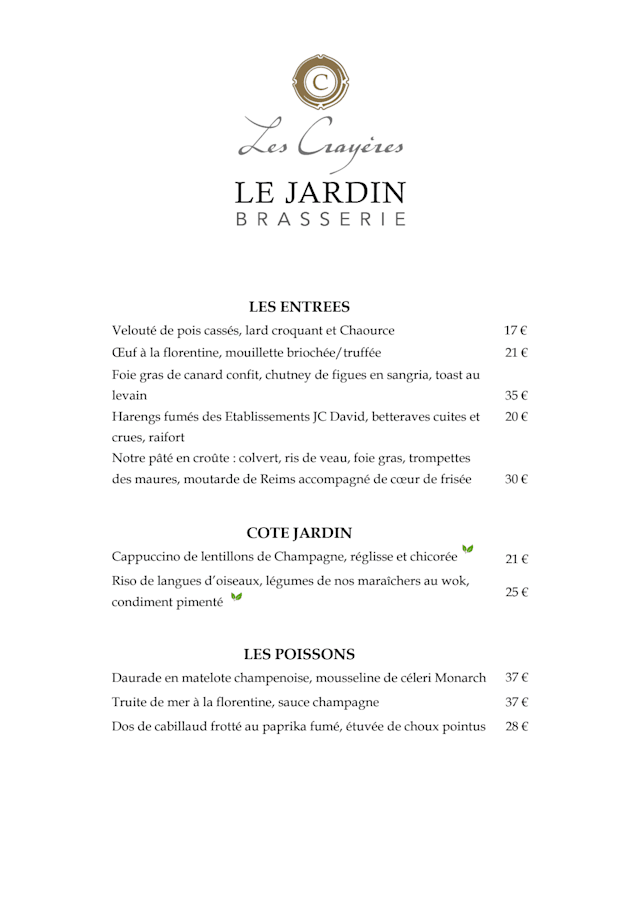 C

Les Crayères

LE JARDIN
BRASSERIE

LES ENTREES

Velouté de pois cassés, lard croquant et Chaource 17 €

Œuf à la florentine, mouillette briochée/truffée 21 €

Foie gras de canard confit, chutney de figues en sangria, toast au levain 35 €

Harengs fumés des Etablissements JC David, betteraves cuites et crues, raifort 20 €

Notre pâté en croûte : colvert, ris de veau, foie gras, trompettes des maures, moutarde de Reims accompagné de cœur de frisée 30 €

COTE JARDIN

Cappuccino de lentillons de Champagne, réglisse et chicorée 21 €

Riso de langues d'oiseaux, légumes de nos maraîchers au wok, condiment pimenté 25 €

LES POISSONS

Daurade en matelote champenoise, mousseline de céleri Monarch 37 €

Truite de mer à la florentine, sauce champagne 37 €

Dos de cabillaud frotté au paprika fumé, étuvée de choux pointus 28 €